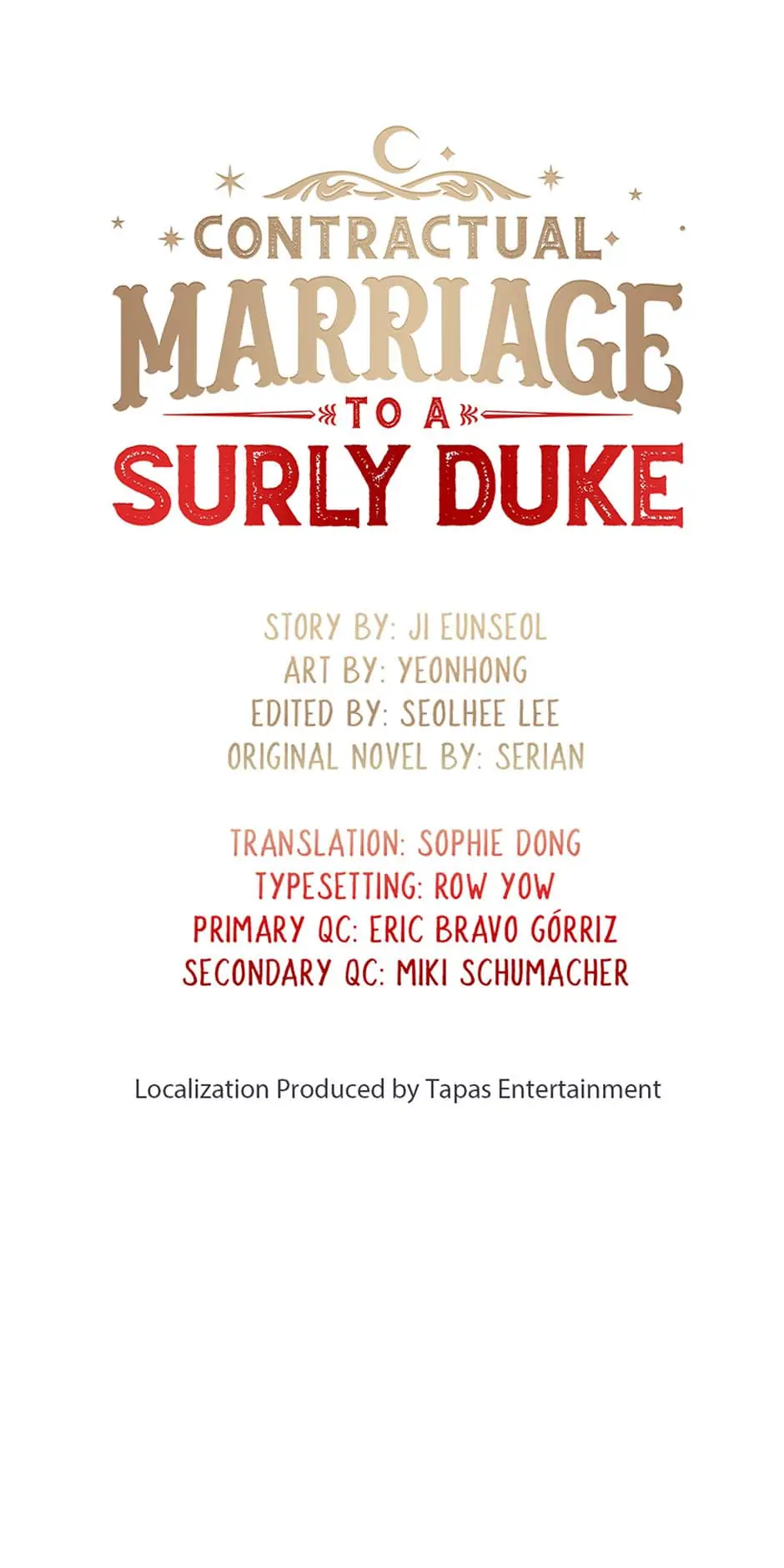 CONTRACTUAL
MARRIAGE
TO A
SURLY DUKE

STORY BY: JI EUNSEOL
ART BY: YEONHONG
EDITED BY: SEOLHEE LEE
ORIGINAL NOVEL BY: SERIAN

TRANSLATION: SOPHIE DONG
TYPESETTING: ROW YOW
PRIMARY QC: ERIC BRAVO GÓRRIZ
SECONDARY QC: MIKI SCHUMACHER

Localization Produced by Tapas Entertainment